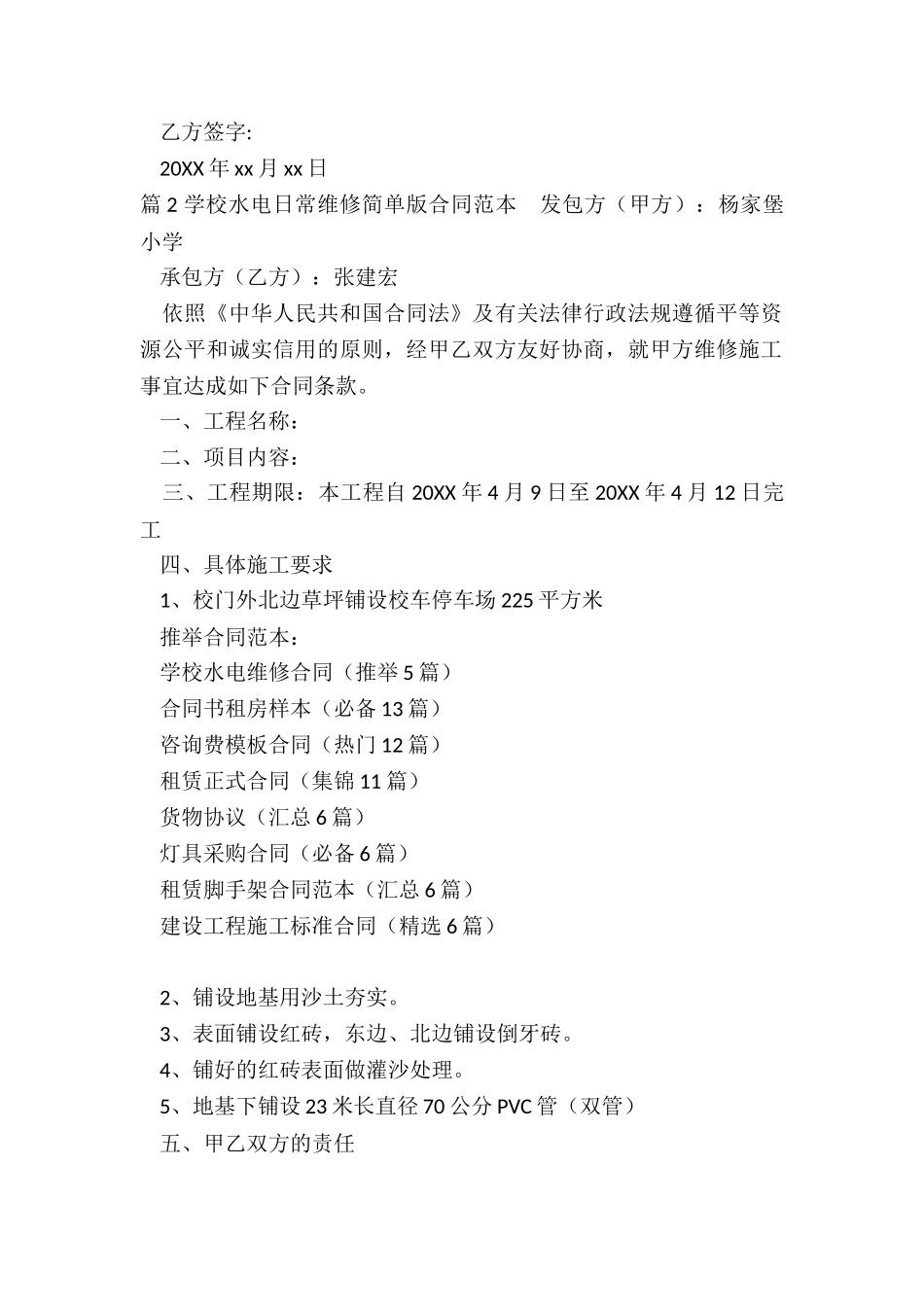 乙方签字:

20XX 年 xx 月 xx 日

篇 2 学校水电日常维修简单版合同范本　发包方（甲方）：杨家堡小学

承包方（乙方）：张建宏

依照《中华人民共和国合同法》及有关法律行政法规遵循平等资源公平和诚实信用的原则，经甲乙双方友好协商，就甲方维修施工事宜达成如下合同条款。

一、工程名称：

二、项目内容：

三、工程期限：本工程自 20XX 年 4 月 9 日至 20XX 年 4 月 12 日完工

四、具体施工要求

1、校门外北边草坪铺设校车停车场 225 平方米

推举合同范本：

学校水电维修合同（推举 5 篇）

合同书租房样本（必备 13 篇）

咨询费模板合同（热门 12 篇）

租赁正式合同（集锦 11 篇）

货物协议（汇总 6 篇）

灯具采购合同（必备 6 篇）

租赁脚手架合同范本（汇总 6 篇）

建设工程施工标准合同（精选 6 篇）

2、铺设地基用沙土夯实。

3、表面铺设红砖，东边、北边铺设倒牙砖。

4、铺好的红砖表面做灌沙处理。

5、地基下铺设 23 米长直径 70 公分 PVC 管（双管）

五、甲乙双方的责任